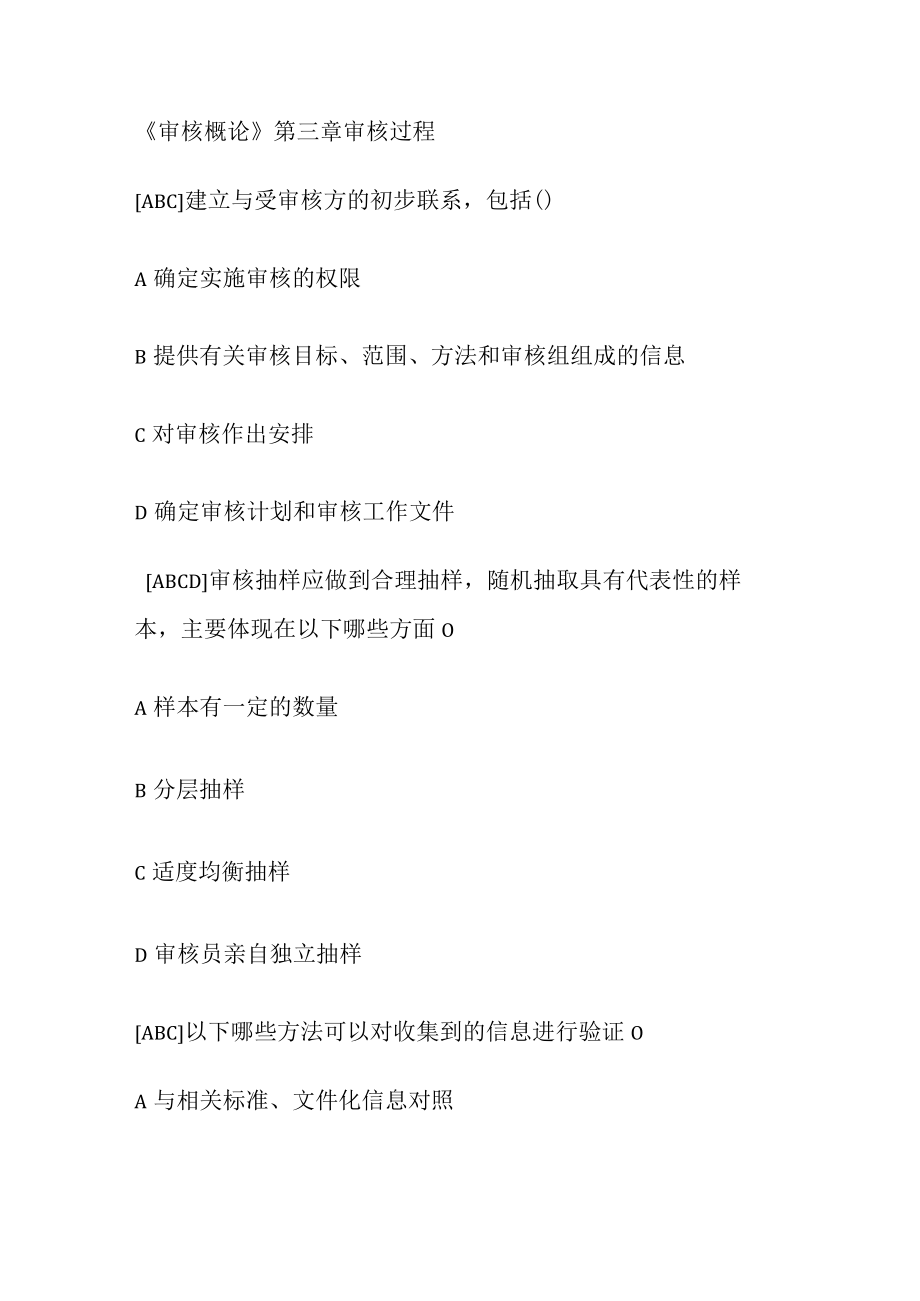 《审核概论》第三章审核过程

[ABC]建立与受审核方的初步联系，包括()

A 确定实施审核的权限

B 提供有关审核目标、范围、方法和审核组组成的信息

C 对审核作出安排

D 确定审核计划和审核工作文件

[ABCD]审核抽样应做到合理抽样，随机抽取具有代表性的样本，主要体现在以下哪些方面 O

A 样本有一定的数量

B 分层抽样

C 适度均衡抽样

D 审核员亲自独立抽样

[ABC]以下哪些方法可以对收集到的信息进行验证 O

A 与相关标准、文件化信息对照